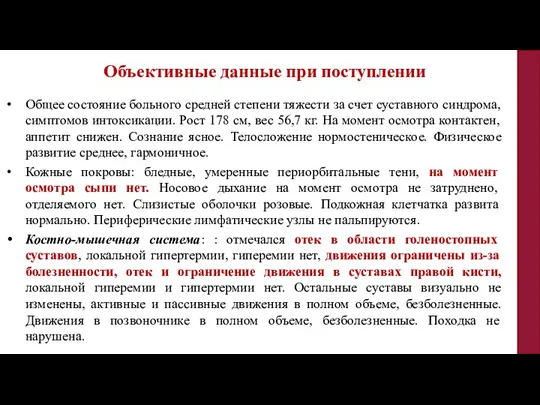 Объективные данные при поступлении

• Общее состояние больного средней степени тяжести за счет суставного синдрома, симптомов интоксикации. Рост 178 см, вес 56,7 кг. На момент осмотра контактен, аппетит снижен. Сознание ясное. Телосложение нормостеническое. Физическое развитие среднее, гармоничное.

• Кожные покровы: бледные, умеренные периорбитальные тени, на момент осмотра сыпи нет. Носовое дыхание на момент осмотра не затруднено, отделяемого нет. Слизистые оболочки розовые. Подкожная клетчатка развита нормально. Периферические лимфатические узлы не пальпируются.

• Костно-мышечная система: : отмечался отек в области голеностопных суставов, локальной гипертермии, гиперемии нет, движения ограничены из-за болезненности, отек и ограничение движения в суставах правой кисти, локальной гиперемии и гипертермии нет. Остальные суставы визуально не изменены, активные и пассивные движения в полном объеме, безболезненные. Движения в позвоночнике в полном объеме, безболезненные. Походка не нарушена.